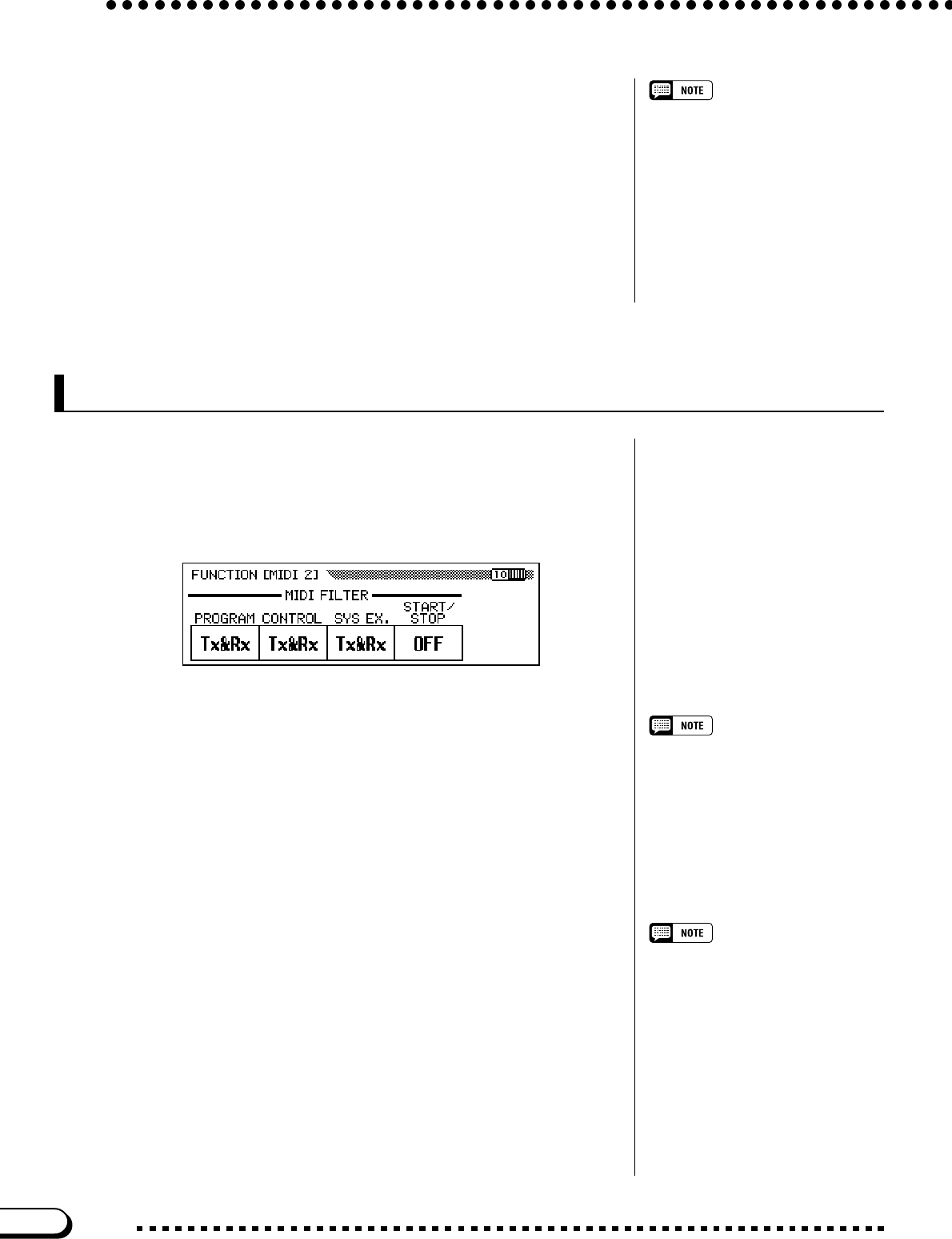 NOTE

FUNCTION [MIDI 2]

10

MIDI FILTER

| PROGRAM | CONTROL | SYS EX. | START/ STOP |
|---|---|---|---|
| Tx&Rx | Tx&Rx | Tx&Rx | OFF |

NOTE

NOTE